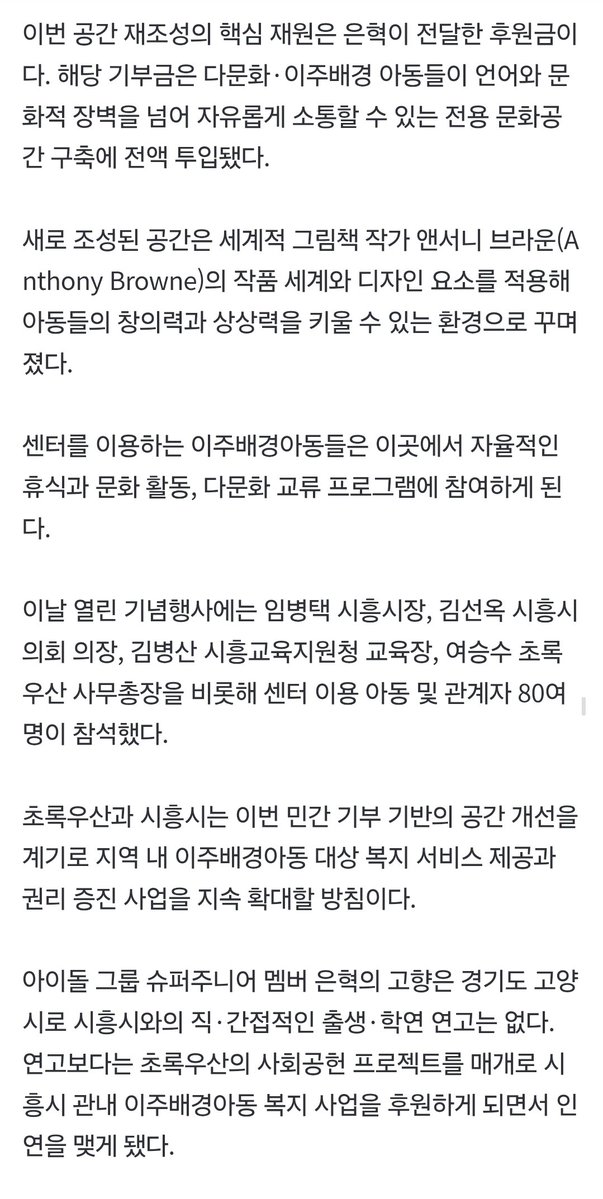 이번 공간 재조성의 핵심 재원은 은혁이 전달한 후원금이다. 해당 기부금은 다문화·이주배경 아동들이 언어와 문화적 장벽을 넘어 자유롭게 소통할 수 있는 전용 문화공간 구축에 전액 투입됐다.

새로 조성된 공간은 세계적 그림책 작가 앤서니 브라운(Anthony Browne)의 작품 세계와 디자인 요소를 적용해 아동들의 창의력과 상상력을 키울 수 있는 환경으로 꾸며졌다.

센터를 이용하는 이주배경아동들은 이곳에서 자율적인 휴식과 문화 활동, 다문화 교류 프로그램에 참여하게 된다.

이날 열린 기념행사에는 임병택 시흥시장, 김선옥 시흥시의회 의장, 김병산 시흥교육지원청 교육장, 여승수 초록우산 사무총장을 비롯해 센터 이용 아동 및 관계자 80여 명이 참석했다.

초록우산과 시흥시는 이번 민간 기부 기반의 공간 개선을 계기로 지역 내 이주배경아동 대상 복지 서비스 제공과 권리 증진 사업을 지속 확대할 방침이다.

아이돌 그룹 슈퍼주니어 멤버 은혁의 고향은 경기도 고양시로 시흥시와의 직·간접적인 출생·학연 연고는 없다. 연고보다는 초록우산의 사회공헌 프로젝트를 매개로 시흥시 관내 이주배경아동 복지 사업을 후원하게 되면서 인연을 맺게 됐다.